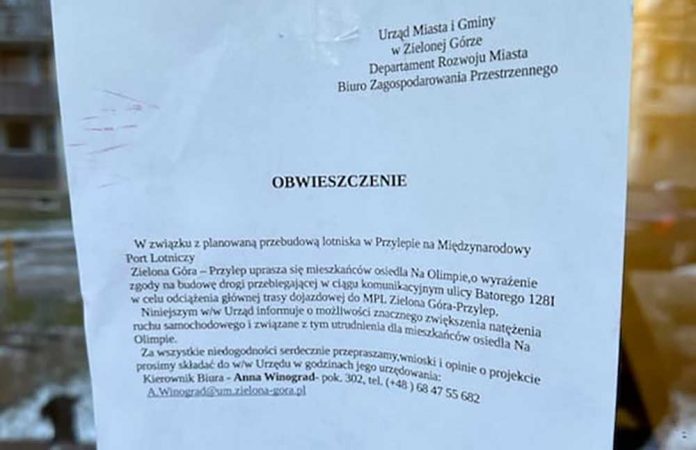 Urząd Miasta i Gminy
w Zielonej Górze
Departament Rozwoju Miasta
Biuro Zagospodarowania Przestrzennego

OBWIESZCZENIE

W związku z planowaną przebudową lotniska w Przylepie na Międzynarodowy Port Lotniczy
Zielona Góra – Przylep uprasza się mieszkańców osiedla Na Olimpie,o wyrażenie zgody na budowę drogi przebiegającej w ciągu komunikacyjnym ulicy Batorego 128I w celu odciążenia głównej trasy dojazdowej do MPL Zielona Góra-Przylep.
Niniejszym w/w Urząd informuje o możliwości znacznego zwiększenia natężenia ruchu samochodowego i związane z tym utrudnienia dla mieszkańców osiedla Na Olimpie.
Za wszystkie niedogodności serdecznie przepraszamy,wnioski i opinie o projekcie prosimy składać do w/w Urzędu w godzinach jego urzędowania:
Kierownik Biura - Anna Winograd- pok. 302, tel. (+48 ) 68 47 55 682
A.Winograd@um.zielona-gora.pl